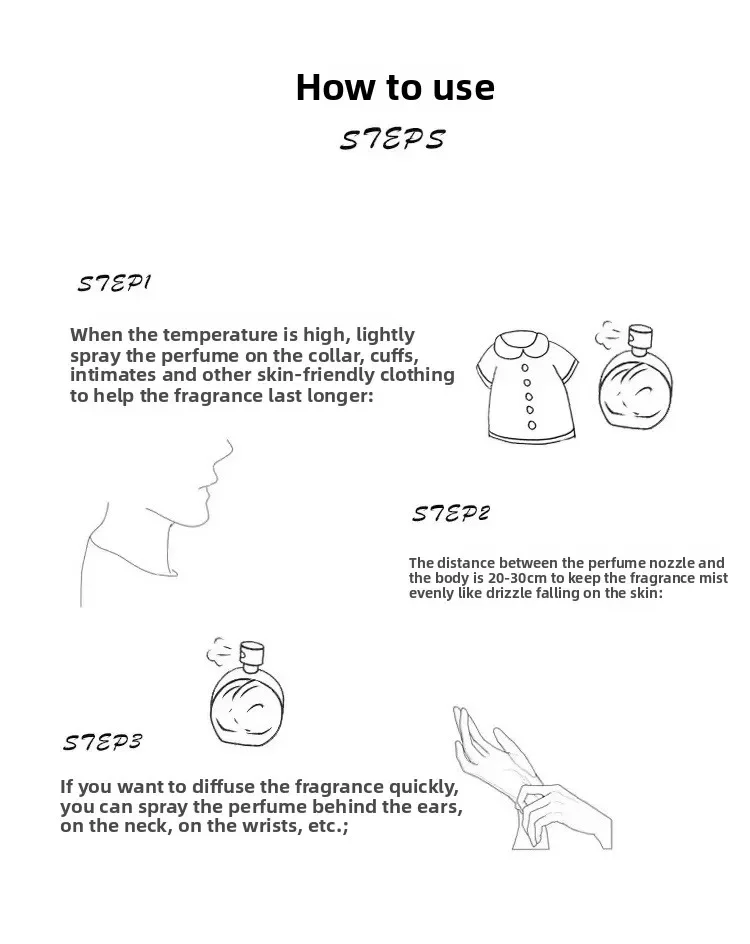 How to use

STEPS

STEP1

When the temperature is high, lightly spray the perfume on the collar, cuffs, intimates and other skin-friendly clothing to help the fragrance last longer:

STEP2

The distance between the perfume nozzle and the body is 20-30cm to keep the fragrance mist evenly like drizzle falling on the skin:

STEP3

If you want to diffuse the fragrance quickly, you can spray the perfume behind the ears, on the neck, on the wrists, etc.;